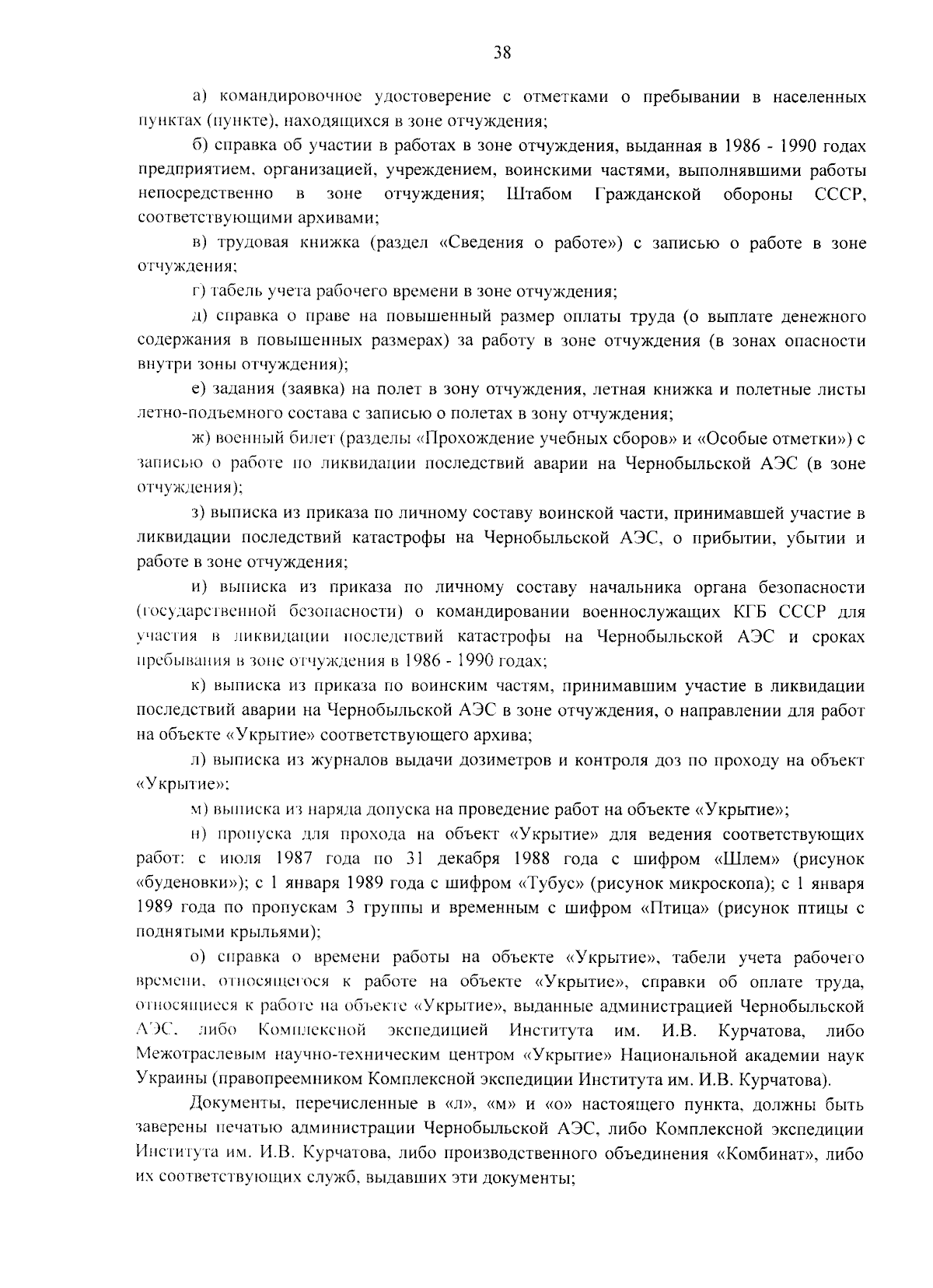 38

а) командировочное удостоверение с отметками о пребывании в населенных пунктах (пункте), находящихся в зоне отчуждения;

б) справка об участии в работах в зоне отчуждения, выданная в 1986 - 1990 годах предприятием, организацией, учреждением, воинскими частями, выполнявшими работы непосредственно в зоне отчуждения; Штабом Гражданской обороны СССР, соответствующими архивами;

в) трудовая книжка (раздел «Сведения о работе») с записью о работе в зоне отчуждения;

г) табель учета рабочего времени в зоне отчуждения;

д) справка о праве на повышенный размер оплаты труда (о выплате денежного содержания в повышенных размерах) за работу в зоне отчуждения (в зонах опасности внутри зоны отчуждения);

е) задания (заявка) на полет в зону отчуждения, летная книжка и полетные листы летно-подъемного состава с записью о полетах в зону отчуждения;

ж) военный билет (разделы «Прохождение учебных сборов» и «Особые отметки») с записью о работе по ликвидации последствий аварии на Чернобыльской АЭС (в зоне отчуждения);

з) выписка из приказа по личному составу воинской части, принимавшей участие в ликвидации последствий катастрофы на Чернобыльской АЭС, о прибытии, убытии и работе в зоне отчуждения;

и) выписка из приказа по личному составу начальника органа безопасности (государственной безопасности) о командировании военнослужащих КГБ СССР для участия в ликвидации последствий катастрофы на Чернобыльской АЭС и сроках пребывания в зоне отчуждения в 1986 - 1990 годах;

к) выписка из приказа по воинским частям, принимавшим участие в ликвидации последствий аварии на Чернобыльской АЭС в зоне отчуждения, о направлении для работ на объекте «Укрытие» соответствующего архива;

л) выписка из журналов выдачи дозиметров и контроля доз по проходу на объект «Укрытие»;

м) выписка из наряда допуска на проведение работ на объекте «Укрытие»;

н) пропуска для прохода на объект «Укрытие» для ведения соответствующих работ: с июля 1987 года по 31 декабря 1988 года с шифром «Шлем» (рисунок «буденовки»); с 1 января 1989 года с шифром «Тубус» (рисунок микроскопа); с 1 января 1989 года по пропускам 3 группы и временным с шифром «Птица» (рисунок птицы с поднятыми крыльями);

о) справка о времени работы на объекте «Укрытие», табели учета рабочего времени, относящегося к работе на объекте «Укрытие», справки об оплате труда, относящиеся к работе на объекте «Укрытие», выданные администрацией Чернобыльской АЭС, либо Комплексной экспедицией Института им. И.В. Курчатова, либо Межотраслевым научно-техническим центром «Укрытие» Национальной академии наук Украины (правопреемником Комплексной экспедиции Института им. И.В. Курчатова).

Документы, перечисленные в «л», «м» и «о» настоящего пункта, должны быть заверены печатью администрации Чернобыльской АЭС, либо Комплексной экспедиции Института им. И.В. Курчатова, либо производственного объединения «Комбинат», либо их соответствующих служб, выдавших эти документы;